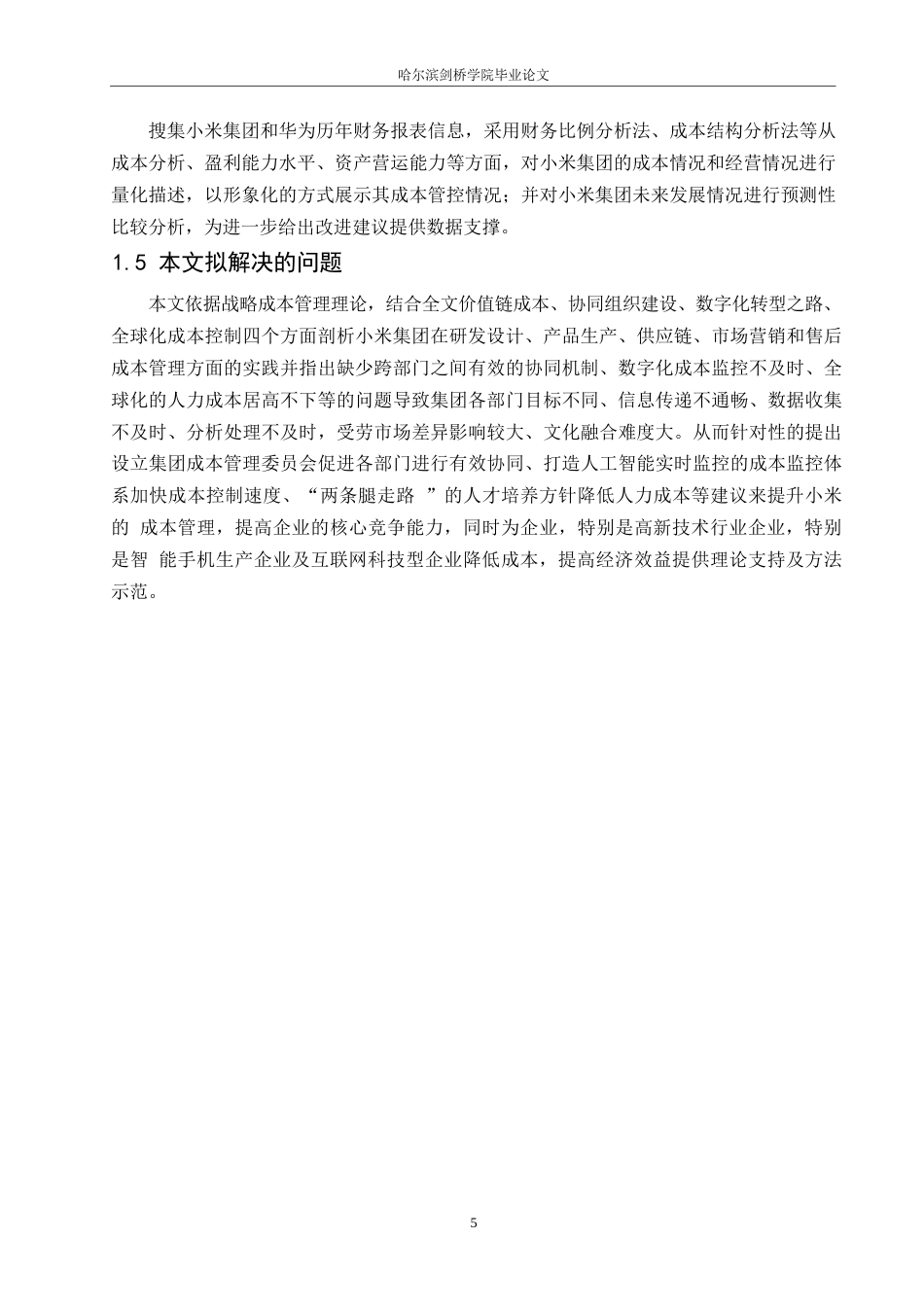 哈尔滨剑桥学院毕业论文

搜集小米集团和华为历年财务报表信息，采用财务比例分析法、成本结构分析法等从成本分析、盈利能力水平、资产营运能力等方面，对小米集团的成本情况和经营情况进行量化描述，以形象化的方式展示其成本管控情况；并对小米集团未来发展情况进行预测性比较分析，为进一步给出改进建议提供数据支撑。

1.5 本文拟解决的问题

本文依据战略成本管理理论，结合全文价值链成本、协同组织建设、数字化转型之路、全球化成本控制四个方面剖析小米集团在研发设计、产品生产、供应链、市场营销和售后成本管理方面的实践并指出缺少跨部门之间有效的协同机制、数字化成本监控不及时、全球化的人力成本居高不下等的问题导致集团各部门目标不同、信息传递不通畅、数据收集不及时、分析处理不及时，受劳市场差异影响较大、文化融合难度大。从而针对性的提出设立集团成本管理委员会促进各部门进行有效协同、打造人工智能实时监控的成本监控体系加快成本控制速度、“两条腿走路 ”的人才培养方针降低人力成本等建议来提升小米的 成本管理，提高企业的核心竞争能力，同时为企业，特别是高新技术行业企业，特别是智 能手机生产企业及互联网科技型企业降低成本，提高经济效益提供理论支持及方法示范。

5